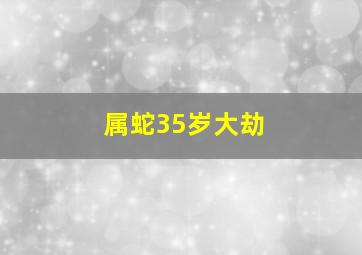 属蛇35岁大劫